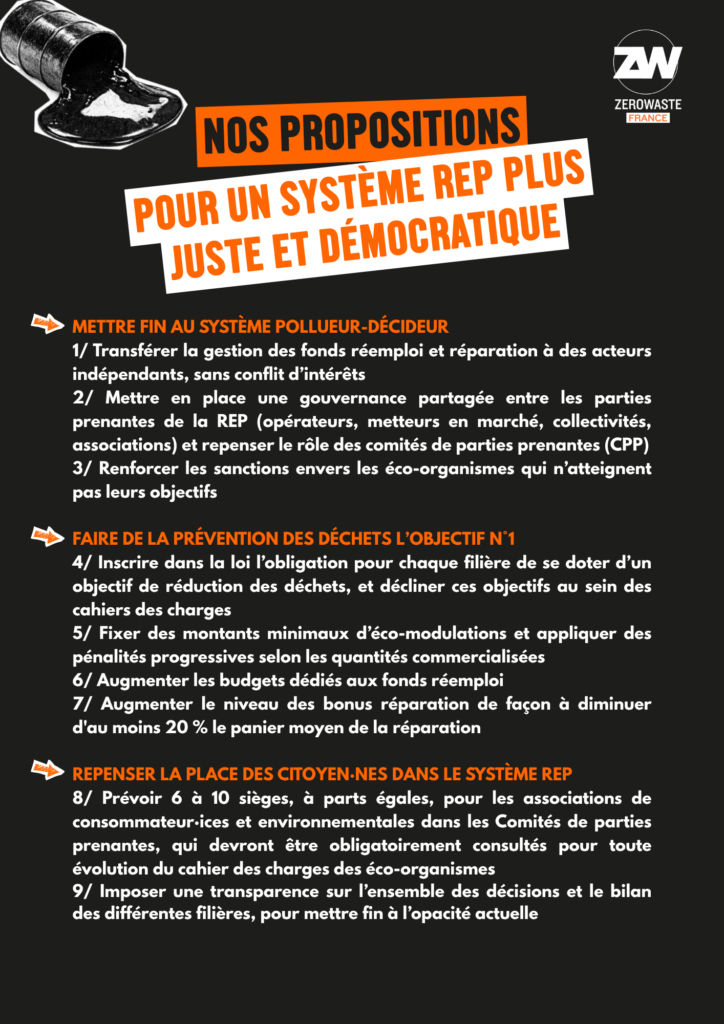 ZW
ZEROWASTE
FRANCE

NOS PROPOSITIONS

POUR UN SYSTÈME REP PLUS JUSTE ET DÉMOCRATIQUE

METTRE FIN AU SYSTÈME POLLUEUR-DÉCIDEUR
1/ Transférer la gestion des fonds réemploi et réparation à des acteurs indépendants, sans conflit d'intérêts
2/ Mettre en place une gouvernance partagée entre les parties prenantes de la REP (opérateurs, metteurs en marché, collectivités, associations) et repenser le rôle des comités de parties prenantes (CPP)
3/ Renforcer les sanctions envers les éco-organismes qui n'atteignent pas leurs objectifs

FAIRE DE LA PRÉVENTION DES DÉCHETS L'OBJECTIF N°1
4/ Inscrire dans la loi l'obligation pour chaque filière de se doter d'un objectif de réduction des déchets, et décliner ces objectifs au sein des cahiers des charges
5/ Fixer des montants minimaux d'éco-modulations et appliquer des pénalités progressives selon les quantités commercialisées
6/ Augmenter les budgets dédiés aux fonds réemploi
7/ Augmenter le niveau des bonus réparation de façon à diminuer d'au moins 20 % le panier moyen de la réparation

REPENSER LA PLACE DES CITOYEN·NES DANS LE SYSTÈME REP
8/ Prévoir 6 à 10 sièges, à parts égales, pour les associations de consommateur·ices et environnementales dans les Comités de parties prenantes, qui devront être obligatoirement consultés pour toute évolution du cahier des charges des éco-organismes
9/ Imposer une transparence sur l'ensemble des décisions et le bilan des différentes filières, pour mettre fin à l'opacité actuelle